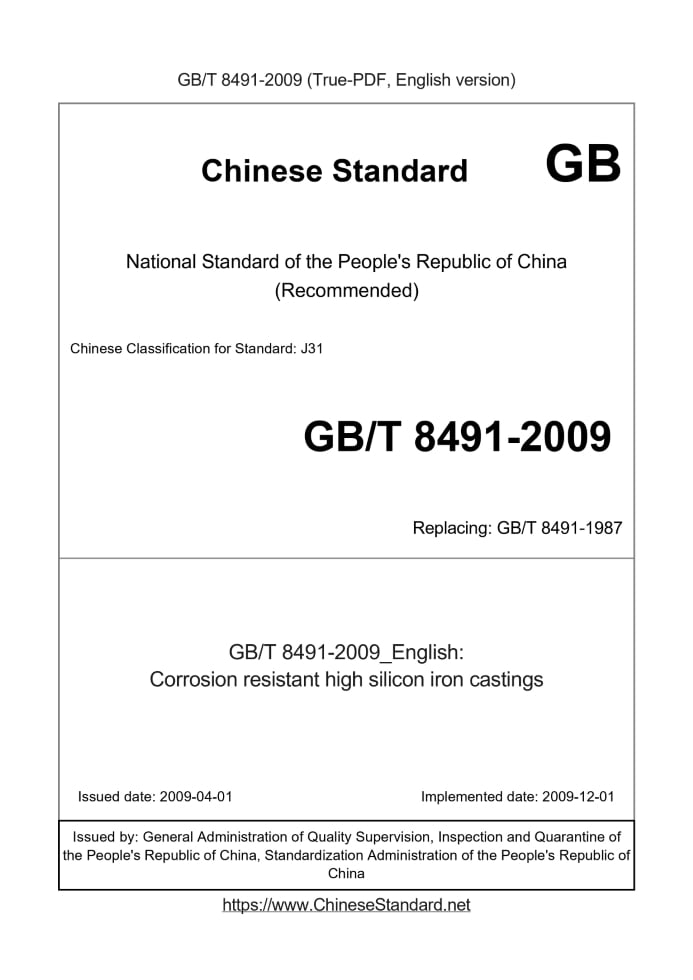 GB/T 8491-2009 (True-PDF, English version)

Chinese Standard GB

National Standard of the People's Republic of China
(Recommended)

Chinese Classification for Standard: J31

GB/T 8491-2009

Replacing: GB/T 8491-1987

GB/T 8491-2009_English:
Corrosion resistant high silicon iron castings

Issued date: 2009-04-01

Implemented date: 2009-12-01

Issued by: General Administration of Quality Supervision, Inspection and Quarantine of the People's Republic of China, Standardization Administration of the People's Republic of China

https://www.ChineseStandard.net